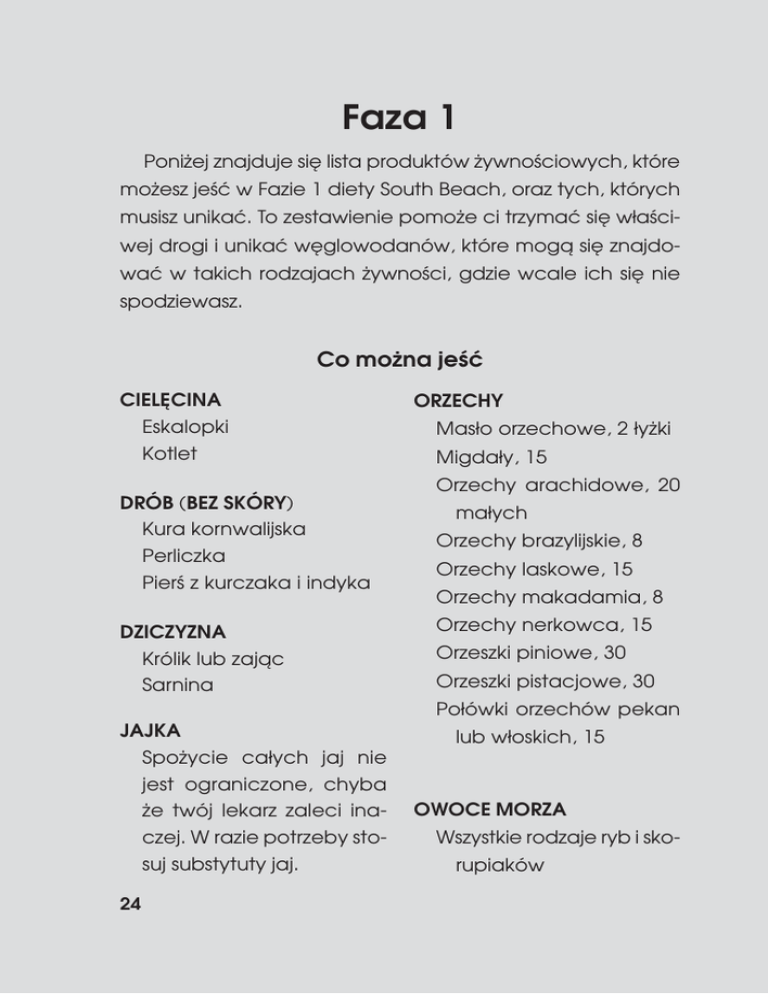 Faza 1

Poniżej znajduje się lista produktów żywnościowych, które możesz jeść w Fazie 1 diety South Beach, oraz tych, których musisz unikać. To zestawienie pomoże ci trzymać się właściwej drogi i unikać węglowodanów, które mogą się znajdować w takich rodzajach żywności, gdzie wcale ich się nie spodziewasz.

Co można jeść

CIELĘCINA
Eskalopki
Kotlet

DRÓB (BEZ SKÓRY)
Kura kornwalijska
Perliczka
Pierś z kurczaka i indyka

DZICZYZNA
Królik lub zając
Sarnina

JAJKA
Spożycie całych jaj nie jest ograniczone, chyba że twój lekarz zaleci inaczej. W razie potrzeby stosuj substytuty jaj.

ORZECHY
Masło orzechowe, 2 łyżki
Migdały, 15
Orzechy arachidowe, 20 małych
Orzechy brazylijskie, 8
Orzechy laskowe, 15
Orzechy makadamia, 8
Orzechy nerkowca, 15
Orzeszki piniowe, 30
Orzeszki pistacjowe, 30
Połówki orzechów pekan lub włoskich, 15

OWOCE MORZA
Wszystkie rodzaje ryb i skorupiaków

24